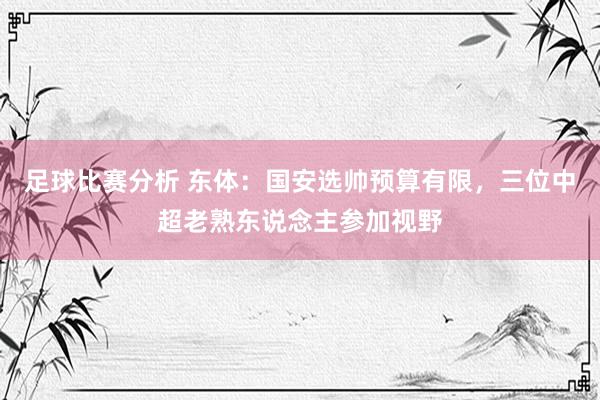 足球比赛分析 东体：国安选帅预算有限，三位中超老熟东说念主参加视野